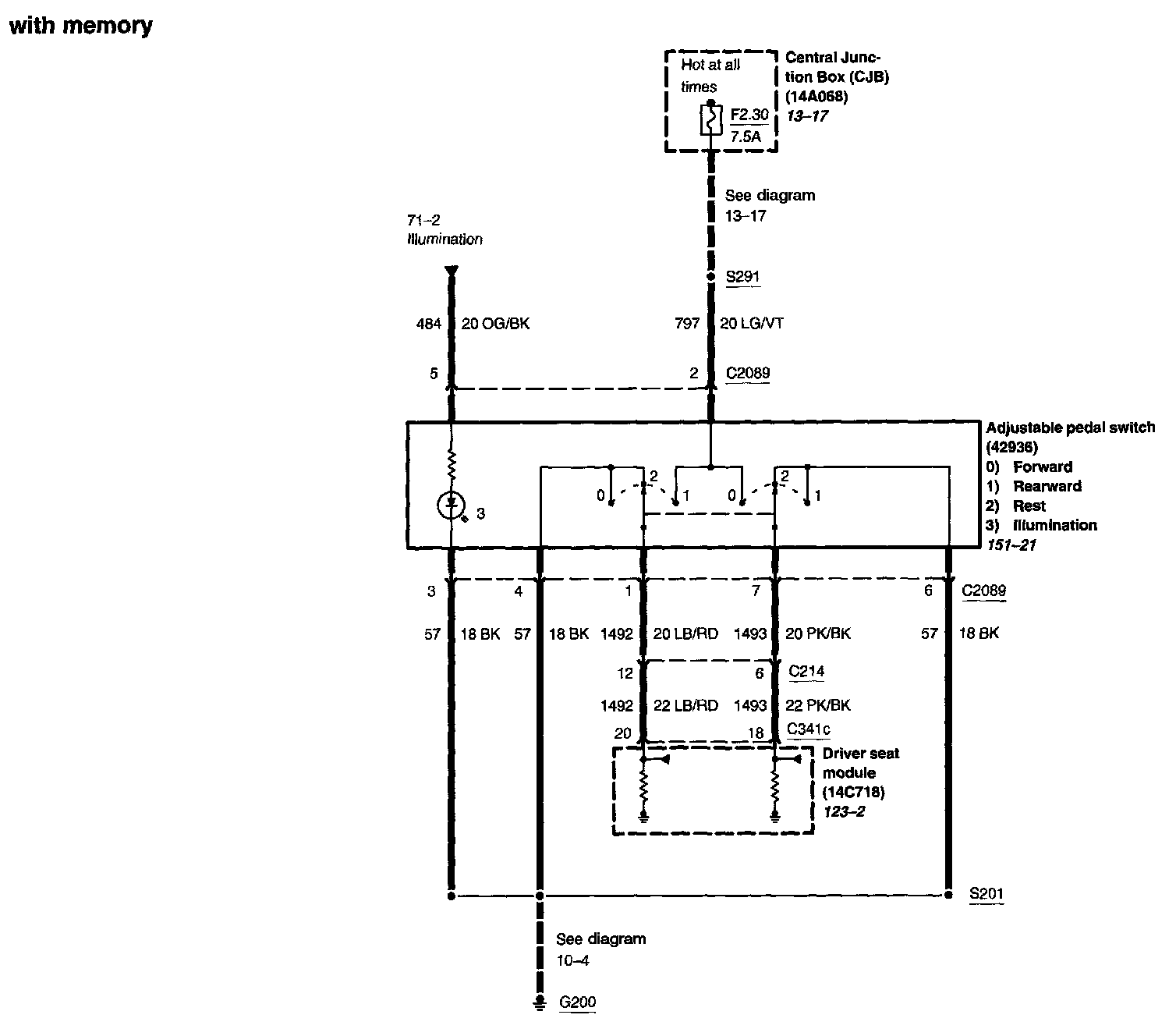 with memory

Hot at all times

F2.30
7.5A

Central Junction Box (CJB) (14A068)
13–17

See diagram
13–17

71–2
Illumination

S291

484 20 OG/BK

797 20 LG/VT

5

2 C2089

Adjustable pedal switch (42936)
0) Forward
1) Rearward
2) Rest
3) Illumination
151–21

0 2 1 0 2 1

3

3 4 1 7 6 C2089

57 18 BK 57 18 BK 1492 20 LB/RD 1493 20 PK/BK 57 18 BK

12 6 C214

1492 22 LB/RD 1493 22 PK/BK

20 18 C341c

Driver seat module (14C718)
123–2

S201

See diagram
10–4

G200